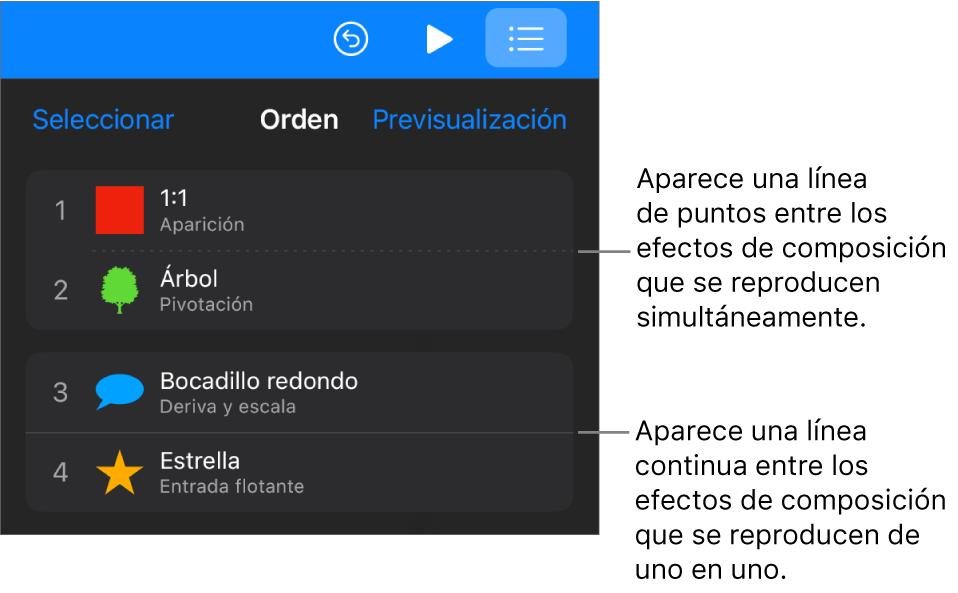 Seleccionar Orden Previsualización

1 1:1
Aparición

2 Árbol
Pivotación

3 Bocadillo redondo
Deriva y escala

4 Estrella
Entrada flotante

Aparece una línea de puntos entre los efectos de composición que se reproducen simultáneamente.

Aparece una línea continua entre los efectos de composición que se reproducen de uno en uno.